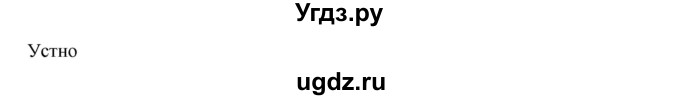 Угдз.ру

Устно

ugdz.ru